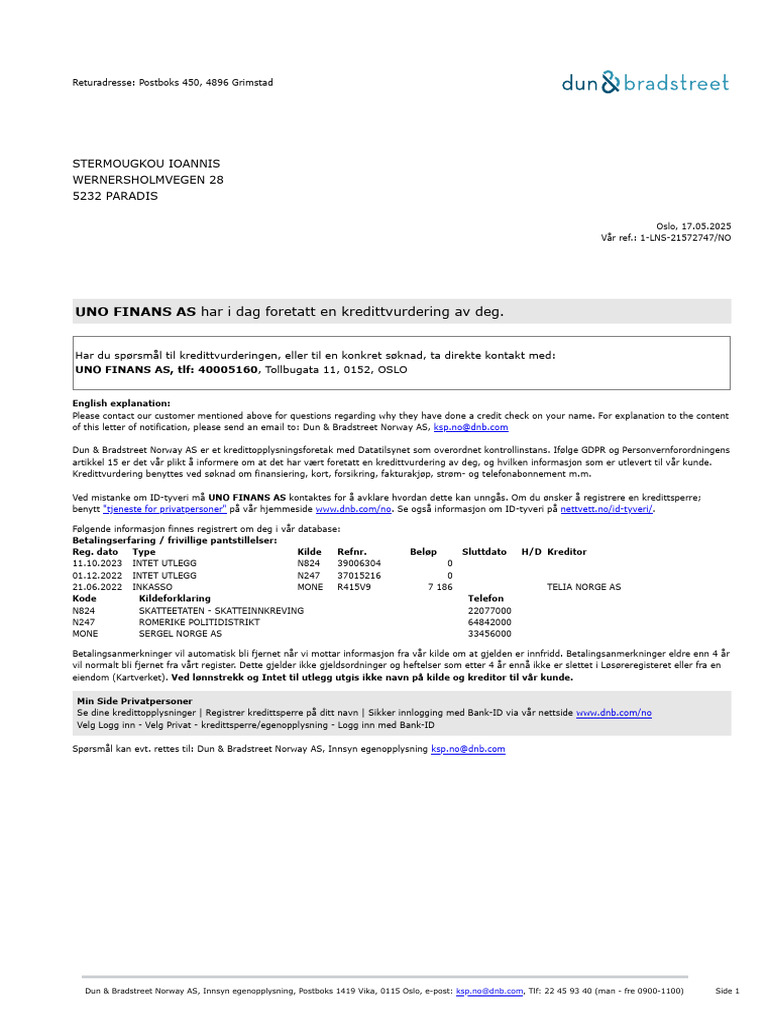 Returadresse: Postboks 450, 4896 Grimstad

dun & bradstreet

STERMOUGKOU IOANNIS
WERNERSHOLMVEGEN 28
5232 PARADIS

Oslo, 17.05.2025
Vår ref.: 1-LNS-21572747/NO

UNO FINANS AS har i dag foretatt en kredittvurdering av deg.

Har du spørsmål til kredittvurderingen, eller til en konkret søknad, ta direkte kontakt med:
UNO FINANS AS, tlf: 40005160, Tollbugata 11, 0152, OSLO

English explanation:
Please contact our customer mentioned above for questions regarding why they have done a credit check on your name. For explanation to the content of this letter of notification, please send an email to: Dun & Bradstreet Norway AS, ksp.no@dnb.com

Dun & Bradstreet Norway AS er et kredittopplysningsforetak med Datatilsynet som overordnet kontrollinstans. Ifølge GDPR og Personvernforordningens artikkel 15 er det vår plikt å informere om at det har vært foretatt en kredittvurdering av deg, og hvilken informasjon som er utlevert til vår kunde. Kredittvurdering benyttes ved søknad om finansiering, kort, forsikring, fakturakjøp, strøm- og telefonabonnement m.m.

Ved mistanke om ID-tyveri må UNO FINANS AS kontaktes for å avklare hvordan dette kan unngås. Om du ønsker å registrere en kredittsperre; benytt "tjeneste for privatpersoner" på vår hjemmeside www.dnb.com/no. Se også informasjon om ID-tyveri på nettvett.no/id-tyveri/.

Følgende informasjon finnes registrert om deg i vår database:
Betalingserfaring / frivillige pantstillelser:

| Reg. dato | Type | Kilde | Refnr. | Beløp | Sluttdato | H/D | Kreditor |
|---|---|---|---|---|---|---|---|
| 11.10.2023 | INTET UTLEGG | N824 | 39006304 | 0 | | | |
| 01.12.2022 | INTET UTLEGG | N247 | 37015216 | 0 | | | |
| 21.06.2022 | INKASSO | MONE | R415V9 | 7 186 | | | TELIA NORGE AS |

| Kode | Kildeforklaring | Telefon |
|---|---|---|
| N824 | SKATTEETATEN - SKATTEINNKREVING | 22077000 |
| N247 | ROMERIKE POLITIDISTRIKT | 64842000 |
| MONE | SERGEL NORGE AS | 33456000 |

Betalingsanmerkninger vil automatisk bli fjernet når vi mottar informasjon fra vår kilde om at gjelden er innfridd. Betalingsanmerkninger eldre enn 4 år vil normalt bli fjernet fra vårt register. Dette gjelder ikke gjeldsordninger og heftelser som etter 4 år ennå ikke er slettet i Løsøreregisteret eller fra en eiendom (Kartverket). Ved lønnstrekk og Intet til utlegg utgis ikke navn på kilde og kreditor til vår kunde.

Min Side Privatpersoner
Se dine kredittopplysninger | Registrer kredittsperre på ditt navn | Sikker innlogging med Bank-ID via vår nettside www.dnb.com/no
Velg Logg inn - Velg Privat - kredittsperre/egenopplysning - Logg inn med Bank-ID

Spørsmål kan evt. rettes til: Dun & Bradstreet Norway AS, Innsyn egenopplysning ksp.no@dnb.com

Dun & Bradstreet Norway AS, Innsyn egenopplysning, Postboks 1419 Vika, 0115 Oslo, e-post: ksp.no@dnb.com, Tlf: 22 45 93 40 (man - fre 0900-1100) Side 1